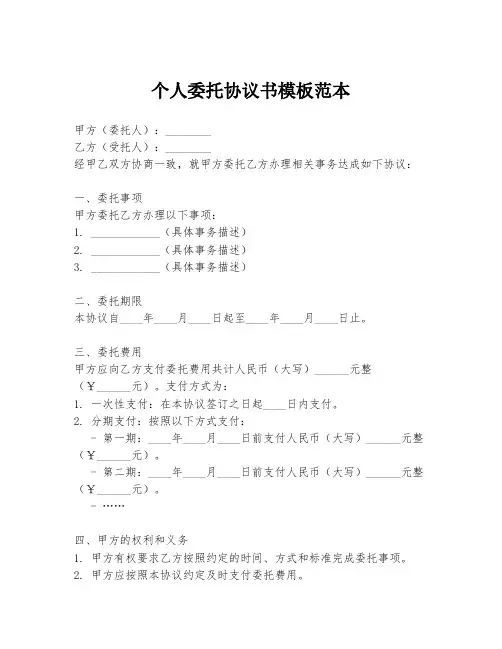 个人委托协议书模板范本

甲方（委托人）：________
乙方（受托人）：________
经甲乙双方协商一致，就甲方委托乙方办理相关事务达成如下协议：

一、委托事项
甲方委托乙方办理以下事项：
1. ____________（具体事务描述）
2. ____________（具体事务描述）
3. ____________（具体事务描述）

二、委托期限
本协议自____年____月____日起至____年____月____日止。

三、委托费用
甲方应向乙方支付委托费用共计人民币（大写）______元整（¥______元）。支付方式为：
1. 一次性支付：在本协议签订之日起____日内支付。
2. 分期支付：按照以下方式支付：
- 第一期：____年____月____日前支付人民币（大写）______元整（¥______元）。
- 第二期：____年____月____日前支付人民币（大写）______元整（¥______元）。
- ……

四、甲方的权利和义务
1. 甲方有权要求乙方按照约定的时间、方式和标准完成委托事项。
2. 甲方应按照本协议约定及时支付委托费用。